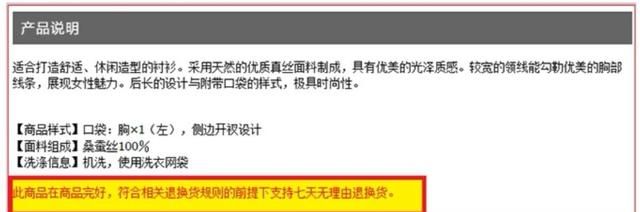 产品说明

适合打造舒适、休闲造型的衬衫。采用天然的优质真丝面料制成，具有优美的光泽质感。较宽的领线能勾勒优美的胸部线条，展现女性魅力。后长的设计与附带口袋的样式，极具时尚性。

【商品样式】口袋：胸×1（左），侧边开衩设计
【面料组成】桑蚕丝100%
【洗涤信息】机洗，使用洗衣网袋

此商品在商品完好，符合相关退换货规则的前提下支持七天无理由退换货。